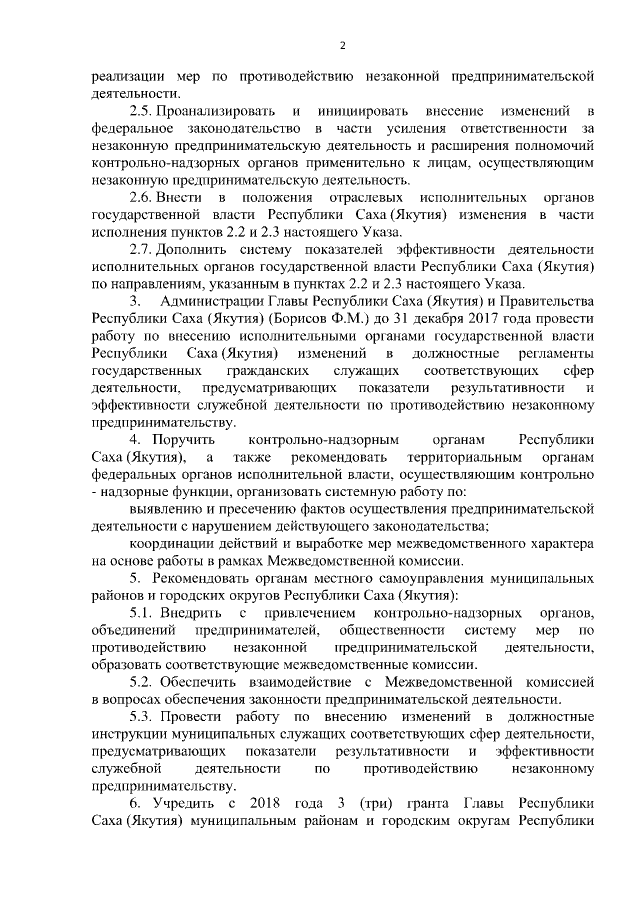 2

реализации мер по противодействию незаконной предпринимательской деятельности.

2.5. Проанализировать и инициировать внесение изменений в федеральное законодательство в части усиления ответственности за незаконную предпринимательскую деятельность и расширения полномочий контрольно-надзорных органов применительно к лицам, осуществляющим незаконную предпринимательскую деятельность.

2.6. Внести в положения отраслевых исполнительных органов государственной власти Республики Саха (Якутия) изменения в части исполнения пунктов 2.2 и 2.3 настоящего Указа.

2.7. Дополнить систему показателей эффективности деятельности исполнительных органов государственной власти Республики Саха (Якутия) по направлениям, указанным в пунктах 2.2 и 2.3 настоящего Указа.

3. Администрации Главы Республики Саха (Якутия) и Правительства Республики Саха (Якутия) (Борисов Ф.М.) до 31 декабря 2017 года провести работу по внесению исполнительными органами государственной власти Республики Саха (Якутия) изменений в должностные регламенты государственных гражданских служащих соответствующих сфер деятельности, предусматривающих показатели результативности и эффективности служебной деятельности по противодействию незаконному предпринимательству.

4. Поручить контрольно-надзорным органам Республики Саха (Якутия), а также рекомендовать территориальным органам федеральных органов исполнительной власти, осуществляющим контрольно - надзорные функции, организовать системную работу по:

выявлению и пресечению фактов осуществления предпринимательской деятельности с нарушением действующего законодательства;

координации действий и выработке мер межведомственного характера на основе работы в рамках Межведомственной комиссии.

5. Рекомендовать органам местного самоуправления муниципальных районов и городских округов Республики Саха (Якутия):

5.1. Внедрить с привлечением контрольно-надзорных органов, объединений предпринимателей, общественности систему мер по противодействию незаконной предпринимательской деятельности, образовать соответствующие межведомственные комиссии.

5.2. Обеспечить взаимодействие с Межведомственной комиссией в вопросах обеспечения законности предпринимательской деятельности.

5.3. Провести работу по внесению изменений в должностные инструкции муниципальных служащих соответствующих сфер деятельности, предусматривающих показатели результативности и эффективности служебной деятельности по противодействию незаконному предпринимательству.

6. Учредить с 2018 года 3 (три) гранта Главы Республики Саха (Якутия) муниципальным районам и городским округам Республики